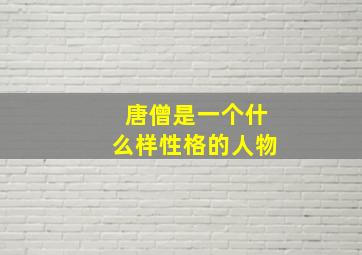 唐僧是一个什么样性格的人物